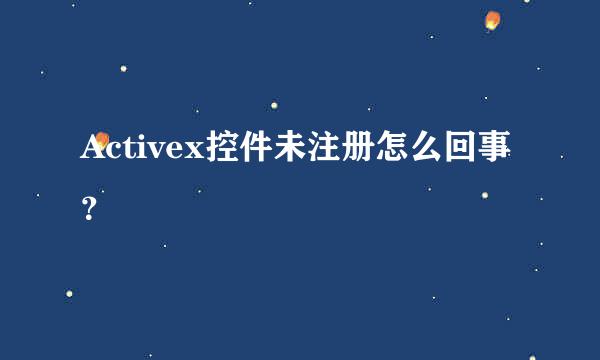 Activex控件未注册怎么回事？